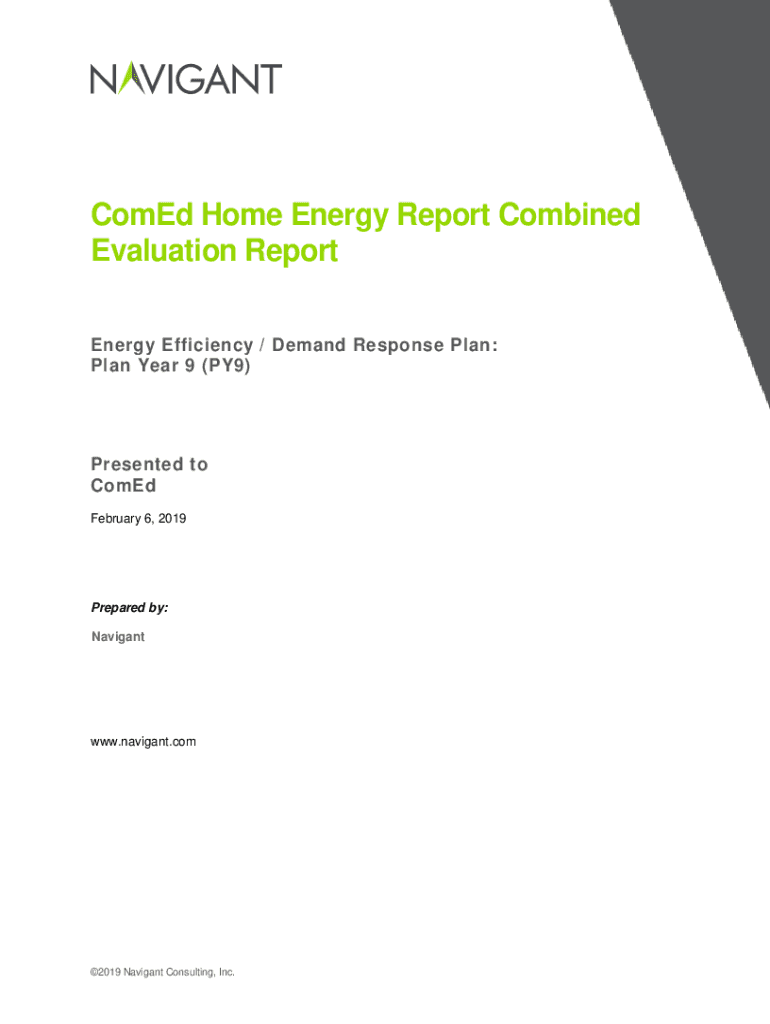 NAVIGANT

ComEd Home Energy Report Combined Evaluation Report

Energy Efficiency / Demand Response Plan:
Plan Year 9 (PY9)

Presented to
ComEd

February 6, 2019

Prepared by:

Navigant

www.navigant.com

©2019 Navigant Consulting, Inc.